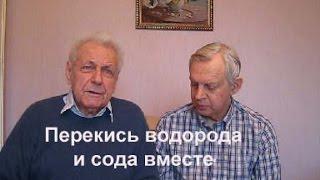 Перекись водорода
и сода вместе